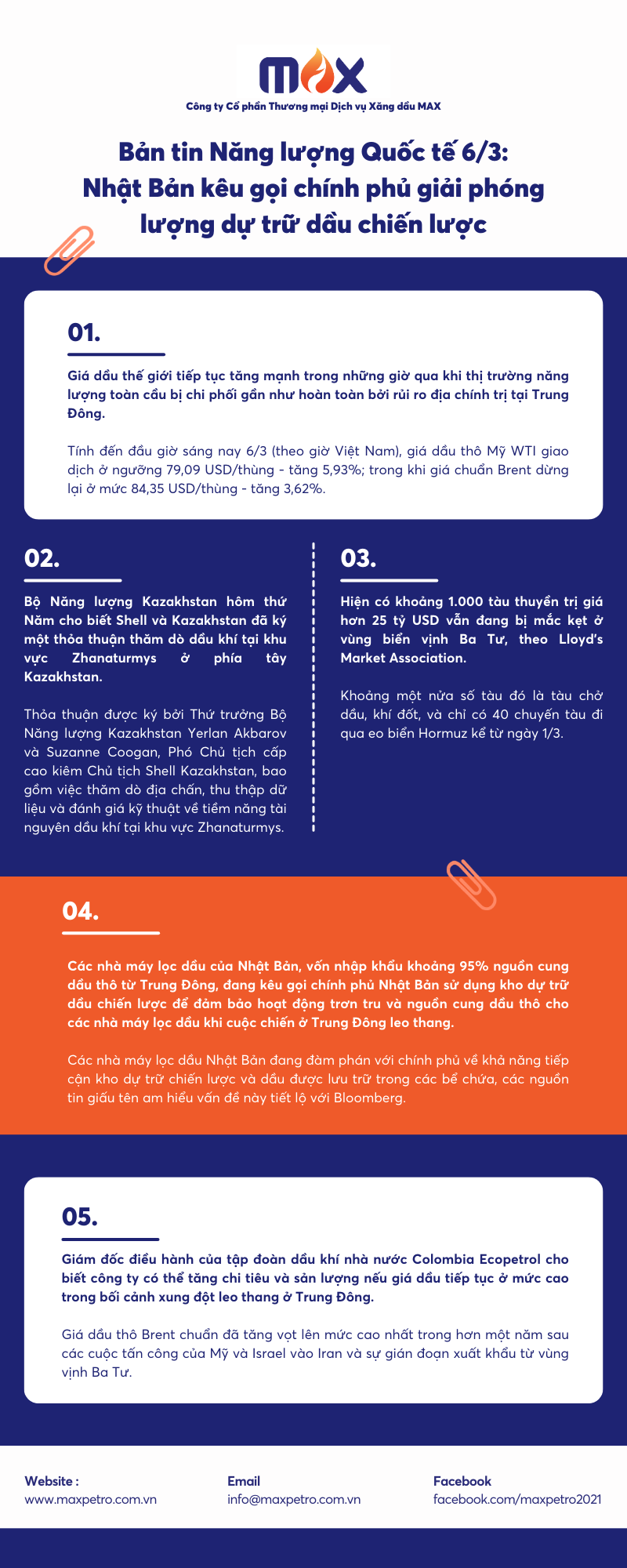 MAX
Công ty Cổ phần Thương mại Dịch vụ Xăng dầu MAX

Bản tin Năng lượng Quốc tế 6/3: Nhật Bản kêu gọi chính phủ giải phóng lượng dự trữ dầu chiến lược

01.

Giá dầu thế giới tiếp tục tăng mạnh trong những giờ qua khi thị trường năng lượng toàn cầu bị chi phối gần như hoàn toàn bởi rủi ro địa chính trị tại Trung Đông.

Tính đến đầu giờ sáng nay 6/3 (theo giờ Việt Nam), giá dầu thô Mỹ WTI giao dịch ở ngưỡng 79,09 USD/thùng - tăng 5,93%; trong khi giá chuẩn Brent dừng lại ở mức 84,35 USD/thùng - tăng 3,62%.

02.

Bộ Năng lượng Kazakhstan hôm thứ Năm cho biết Shell và Kazakhstan đã ký một thỏa thuận thăm dò dầu khí tại khu vực Zhanaturmys ở phía tây Kazakhstan.

Thỏa thuận được ký bởi Thứ trưởng Bộ Năng lượng Kazakhstan Yerlan Akbarov và Suzanne Coogan, Phó Chủ tịch cấp cao kiêm Chủ tịch Shell Kazakhstan, bao gồm việc thăm dò địa chấn, thu thập dữ liệu và đánh giá kỹ thuật về tiềm năng tài nguyên dầu khí tại khu vực Zhanaturmys.

03.

Hiện có khoảng 1.000 tàu thuyền trị giá hơn 25 tỷ USD vẫn đang bị mắc kẹt ở vùng biển vịnh Ba Tư, theo Lloyd's Market Association.

Khoảng một nửa số tàu đó là tàu chở dầu, khí đốt, và chỉ có 40 chuyến tàu đi qua eo biển Hormuz kể từ ngày 1/3.

04.

Các nhà máy lọc dầu của Nhật Bản, vốn nhập khẩu khoảng 95% nguồn cung dầu thô từ Trung Đông, đang kêu gọi chính phủ Nhật Bản sử dụng kho dự trữ dầu chiến lược để đảm bảo hoạt động trơn tru và nguồn cung dầu thô cho các nhà máy lọc dầu khi cuộc chiến ở Trung Đông leo thang.

Các nhà máy lọc dầu Nhật Bản đang đàm phán với chính phủ về khả năng tiếp cận kho dự trữ chiến lược và dầu được lưu trữ trong các bể chứa, các nguồn tin giấu tên am hiểu vấn đề này tiết lộ với Bloomberg.

05.

Giám đốc điều hành của tập đoàn dầu khí nhà nước Colombia Ecopetrol cho biết công ty có thể tăng chi tiêu và sản lượng nếu giá dầu tiếp tục ở mức cao trong bối cảnh xung đột leo thang ở Trung Đông.

Giá dầu thô Brent chuẩn đã tăng vọt lên mức cao nhất trong hơn một năm sau các cuộc tấn công của Mỹ và Israel vào Iran và sự gián đoạn xuất khẩu từ vùng vịnh Ba Tư.

Website :
www.maxpetro.com.vn

Email
info@maxpetro.com.vn

Facebook
facebook.com/maxpetro2021